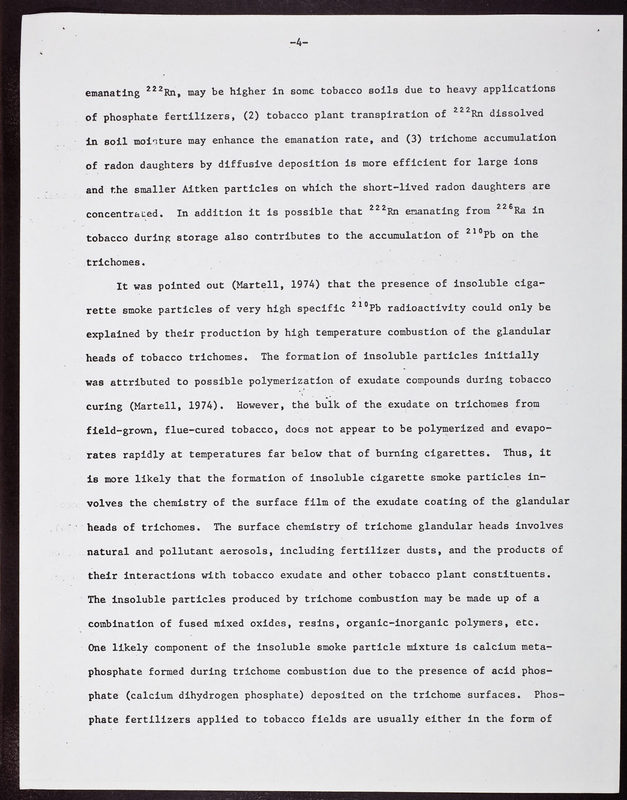 -4-

emanating $^{222}$Rn, may be higher in some tobacco soils due to heavy applications of phosphate fertilizers, (2) tobacco plant transpiration of $^{222}$Rn dissolved in soil moisture may enhance the emanation rate, and (3) trichome accumulation of radon daughters by diffusive deposition is more efficient for large ions and the smaller Aitken particles on which the short-lived radon daughters are concentrated. In addition it is possible that $^{222}$Rn emanating from $^{226}$Ra in tobacco during storage also contributes to the accumulation of $^{210}$Pb on the trichomes.

It was pointed out (Martell, 1974) that the presence of insoluble cigarette smoke particles of very high specific $^{210}$Pb radioactivity could only be explained by their production by high temperature combustion of the glandular heads of tobacco trichomes. The formation of insoluble particles initially was attributed to possible polymerization of exudate compounds during tobacco curing (Martell, 1974). However, the bulk of the exudate on trichomes from field-grown, flue-cured tobacco, does not appear to be polymerized and evaporates rapidly at temperatures far below that of burning cigarettes. Thus, it is more likely that the formation of insoluble cigarette smoke particles involves the chemistry of the surface film of the exudate coating of the glandular heads of trichomes. The surface chemistry of trichome glandular heads involves natural and pollutant aerosols, including fertilizer dusts, and the products of their interactions with tobacco exudate and other tobacco plant constituents. The insoluble particles produced by trichome combustion may be made up of a combination of fused mixed oxides, resins, organic-inorganic polymers, etc. One likely component of the insoluble smoke particle mixture is calcium metaphosphate formed during trichome combustion due to the presence of acid phosphate (calcium dihydrogen phosphate) deposited on the trichome surfaces. Phosphate fertilizers applied to tobacco fields are usually either in the form of